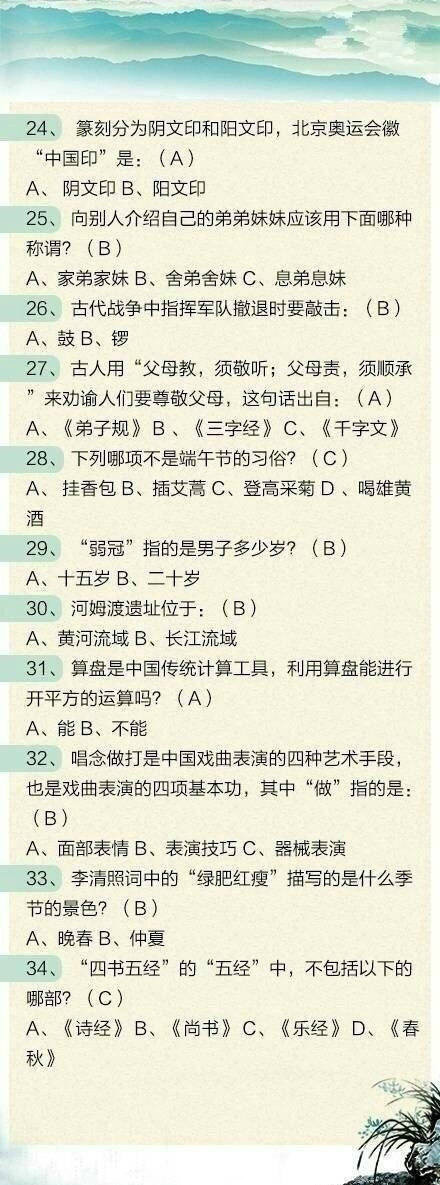 24、 篆刻分为阴文印和阳文印，北京奥运会徽“中国印”是：（A）

A、 阴文印 B、阳文印

25、 向别人介绍自己的弟弟妹妹应该用下面哪种称谓？（B）

A、家弟家妹 B、舍弟舍妹 C、息弟息妹

26、 古代战争中指挥军队撤退时要敲击：（B）

A、鼓 B、锣

27、 古人用“父母教，须敬听；父母责，须顺承”来劝谕人们要尊敬父母，这句话出自：（A）

A、《弟子规》 B 、《三字经》 C、《千字文》

28、 下列哪项不是端午节的习俗？（C）

A、 挂香包 B、插艾蒿 C、登高采菊 D 、喝雄黄酒

29、 “弱冠”指的是男子多少岁？（B）

A、十五岁 B、二十岁

30、 河姆渡遗址位于：（B）

A、黄河流域 B、长江流域

31、 算盘是中国传统计算工具，利用算盘能进行开平方的运算吗？（A）

A、能 B、不能

32、 唱念做打是中国戏曲表演的四种艺术手段，也是戏曲表演的四项基本功，其中“做”指的是：（B）

A、面部表情 B、表演技巧 C、器械表演

33、 李清照词中的“绿肥红瘦”描写的是什么季节的景色？（B）

A、晚春 B、仲夏

34、 “四书五经”的“五经”中，不包括以下的哪部？（C）

A、《诗经》 B、《尚书》 C、《乐经》 D、《春秋》